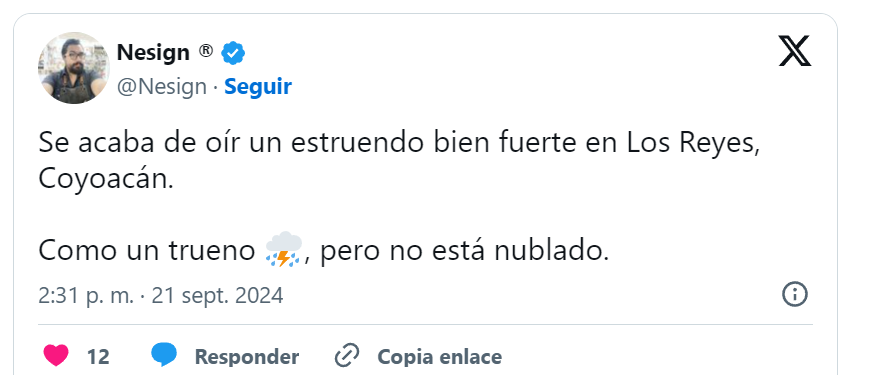 Nesign ®
@Nesign · Seguir

Se acaba de oír un estruendo bien fuerte en Los Reyes, Coyoacán.

Como un trueno ⛈️, pero no está nublado.

2:31 p. m. · 21 sept. 2024

12 Responder Copia enlace